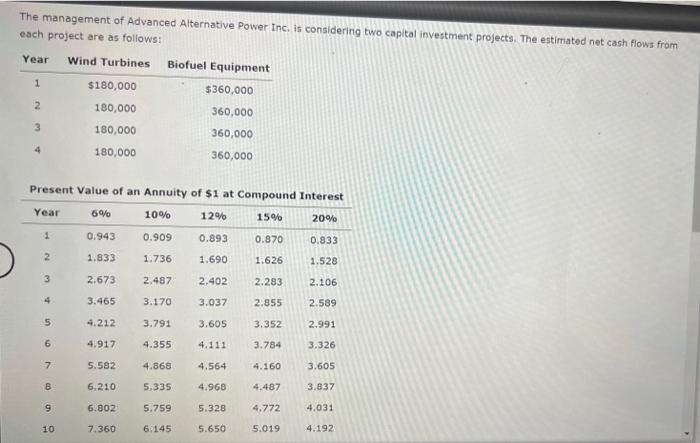 The management of Advanced Alternative Power Inc. is considering two capital investment projects. The estimated net cash flows from each project are as follows:

| Year | Wind Turbines | Biofuel Equipment |
|---|---|---|
| 1 | $180,000 | $360,000 |
| 2 | 180,000 | 360,000 |
| 3 | 180,000 | 360,000 |
| 4 | 180,000 | 360,000 |

Present Value of an Annuity of $1 at Compound Interest

| Year | 6% | 10% | 12% | 15% | 20% |
|---|---|---|---|---|---|
| 1 | 0.943 | 0.909 | 0.893 | 0.870 | 0.833 |
| 2 | 1.833 | 1.736 | 1.690 | 1.626 | 1.528 |
| 3 | 2.673 | 2.487 | 2.402 | 2.283 | 2.106 |
| 4 | 3.465 | 3.170 | 3.037 | 2.855 | 2.589 |
| 5 | 4.212 | 3.791 | 3.605 | 3.352 | 2.991 |
| 6 | 4.917 | 4.355 | 4.111 | 3.784 | 3.326 |
| 7 | 5.582 | 4.868 | 4.564 | 4.160 | 3.605 |
| 8 | 6.210 | 5.335 | 4.968 | 4.487 | 3.837 |
| 9 | 6.802 | 5.759 | 5.328 | 4.772 | 4.031 |
| 10 | 7.360 | 6.145 | 5.650 | 5.019 | 4.192 |